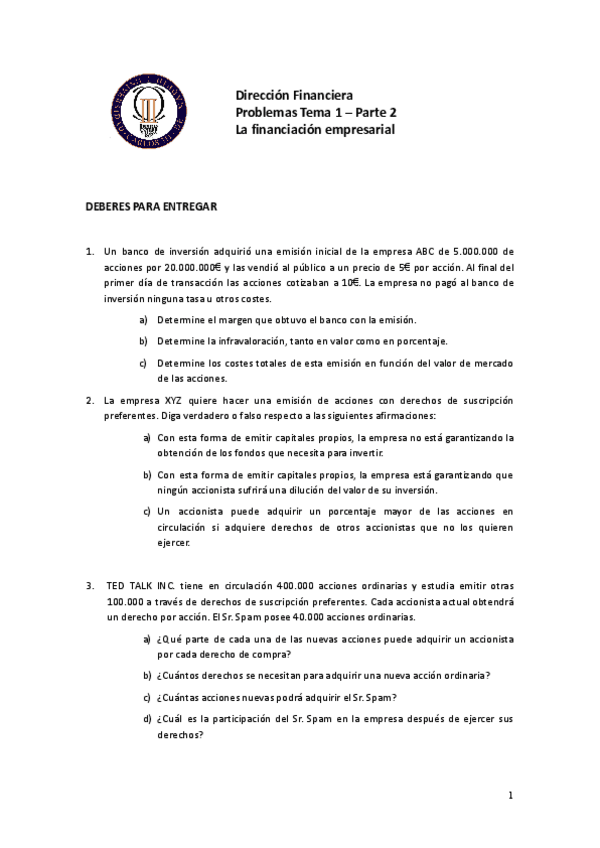 Dirección Financiera
Problemas Tema 1 – Parte 2
La financiación empresarial

DEBERES PARA ENTREGAR

1. Un banco de inversión adquirió una emisión inicial de la empresa ABC de 5.000.000 de acciones por 20.000.000€ y las vendió al público a un precio de 5€ por acción. Al final del primer día de transacción las acciones cotizaban a 10€. La empresa no pagó al banco de inversión ninguna tasa u otros costes.

a) Determine el margen que obtuvo el banco con la emisión.

b) Determine la infravaloración, tanto en valor como en porcentaje.

c) Determine los costes totales de esta emisión en función del valor de mercado de las acciones.

2. La empresa XYZ quiere hacer una emisión de acciones con derechos de suscripción preferentes. Diga verdadero o falso respecto a las siguientes afirmaciones:

a) Con esta forma de emitir capitales propios, la empresa no está garantizando la obtención de los fondos que necesita para invertir.

b) Con esta forma de emitir capitales propios, la empresa está garantizando que ningún accionista sufrirá una dilución del valor de su inversión.

c) Un accionista puede adquirir un porcentaje mayor de las acciones en circulación si adquiere derechos de otros accionistas que no los quieren ejercer.

3. TED TALK INC. tiene en circulación 400.000 acciones ordinarias y estudia emitir otras 100.000 a través de derechos de suscripción preferentes. Cada accionista actual obtendrá un derecho por acción. El Sr. Spam posee 40.000 acciones ordinarias.

a) ¿Qué parte de cada una de las nuevas acciones puede adquirir un accionista por cada derecho de compra?

b) ¿Cuántos derechos se necesitan para adquirir una nueva acción ordinaria?

c) ¿Cuántas acciones nuevas podrá adquirir el Sr. Spam?

d) ¿Cuál es la participación del Sr. Spam en la empresa después de ejercer sus derechos?

1